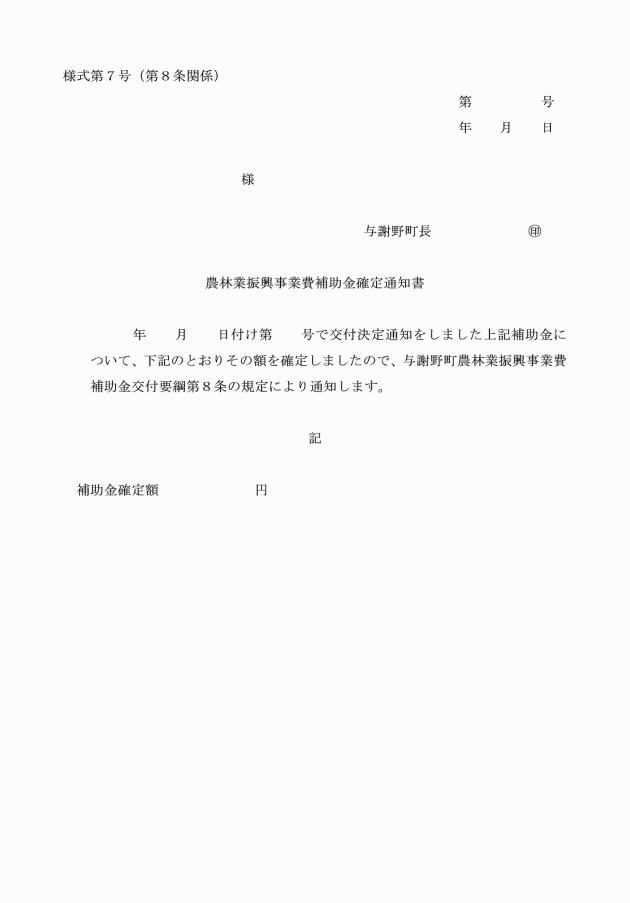 様式第７号（第８条関係）

第　　　　号
年　　月　　日

様

与謝野町長　　　　　　㊞

農林業振興事業費補助金確定通知書

年　　月　　日付け第　　号で交付決定通知をしました上記補助金について、下記のとおりその額を確定しましたので、与謝野町農林業振興事業費補助金交付要綱第８条の規定により通知します。

記

補助金確定額　　　　　　円